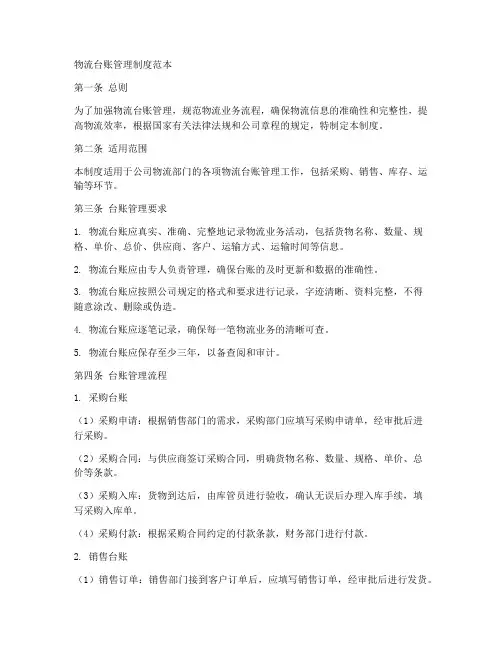 物流台账管理制度范本

第一条 总则

为了加强物流台账管理，规范物流业务流程，确保物流信息的准确性和完整性，提高物流效率，根据国家有关法律法规和公司章程的规定，特制定本制度。

第二条 适用范围

本制度适用于公司物流部门的各项物流台账管理工作，包括采购、销售、库存、运输等环节。

第三条 台账管理要求

1. 物流台账应真实、准确、完整地记录物流业务活动，包括货物名称、数量、规格、单价、总价、供应商、客户、运输方式、运输时间等信息。

2. 物流台账应由专人负责管理，确保台账的及时更新和数据的准确性。

3. 物流台账应按照公司规定的格式和要求进行记录，字迹清晰、资料完整，不得随意涂改、删除或伪造。

4. 物流台账应逐笔记录，确保每一笔物流业务的清晰可查。

5. 物流台账应保存至少三年，以备查阅和审计。

第四条 台账管理流程

1. 采购台账

（1）采购申请：根据销售部门的需求，采购部门应填写采购申请单，经审批后进行采购。

（2）采购合同：与供应商签订采购合同，明确货物名称、数量、规格、单价、总价等条款。

（3）采购入库：货物到达后，由库管员进行验收，确认无误后办理入库手续，填写采购入库单。

（4）采购付款：根据采购合同约定的付款条款，财务部门进行付款。

2. 销售台账

（1）销售订单：销售部门接到客户订单后，应填写销售订单，经审批后进行发货。